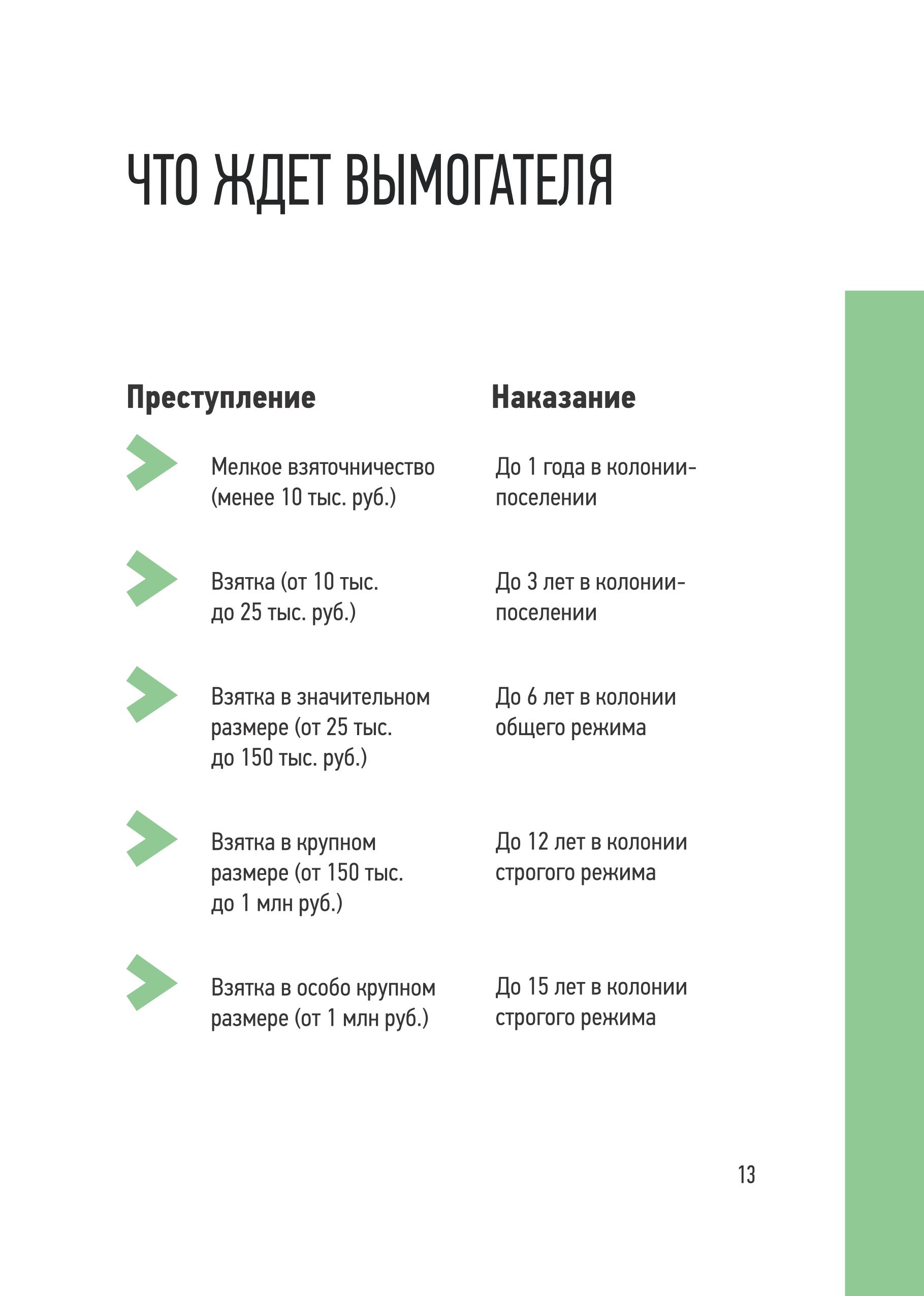 ЧТО ЖДЕТ ВЫМОГАТЕЛЯ

| Преступление | Наказание |
|---|---|
| Мелкое взяточничество (менее 10 тыс. руб.) | До 1 года в колонии-поселении |
| Взятка (от 10 тыс. до 25 тыс. руб.) | До 3 лет в колонии-поселении |
| Взятка в значительном размере (от 25 тыс. до 150 тыс. руб.) | До 6 лет в колонии общего режима |
| Взятка в крупном размере (от 150 тыс. до 1 млн руб.) | До 12 лет в колонии строгого режима |
| Взятка в особо крупном размере (от 1 млн руб.) | До 15 лет в колонии строгого режима |

13